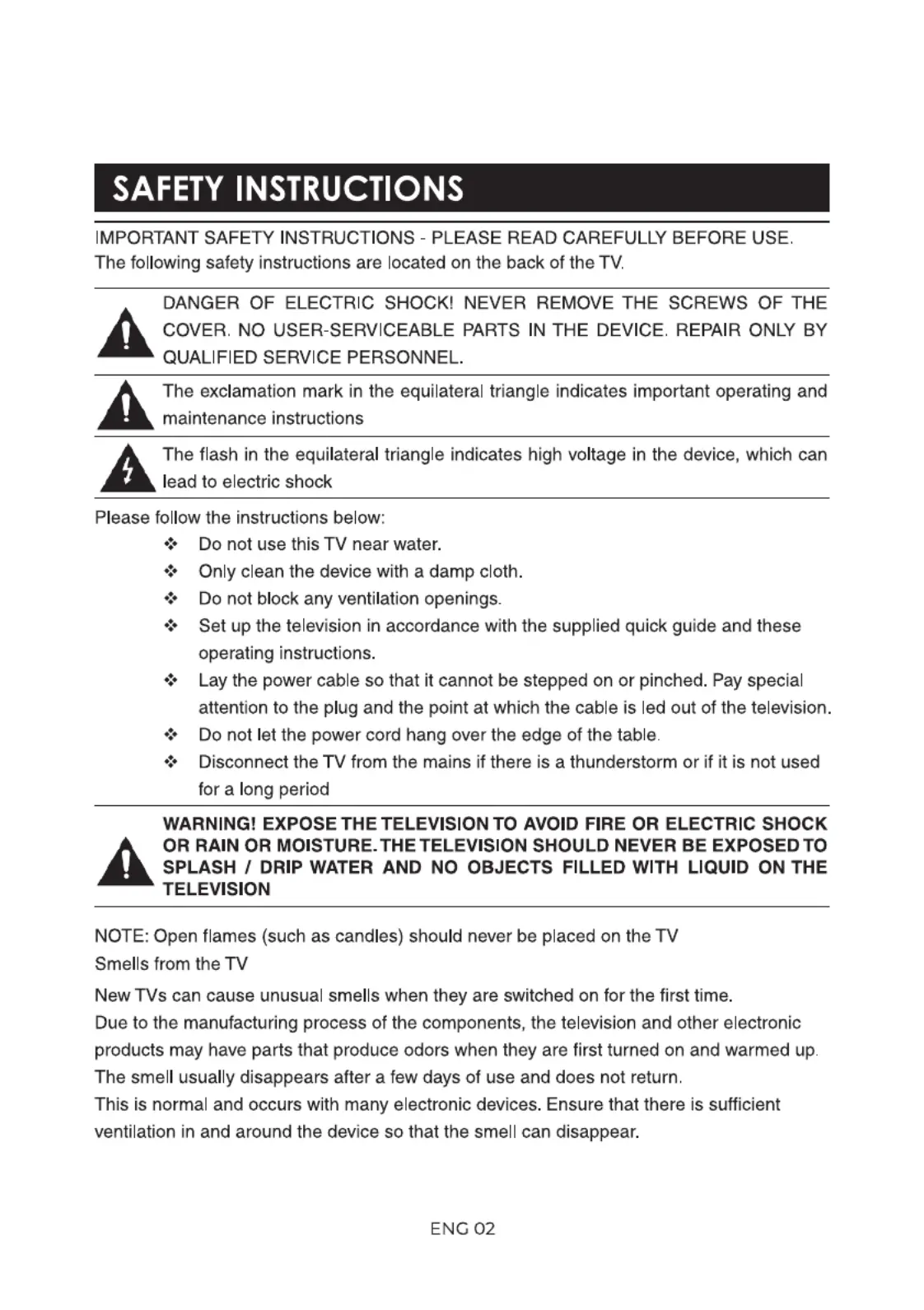 SAFETY INSTRUCTIONS

IMPORTANT SAFETY INSTRUCTIONS - PLEASE READ CAREFULLY BEFORE USE.
The following safety instructions are located on the back of the TV.

DANGER OF ELECTRIC SHOCK! NEVER REMOVE THE SCREWS OF THE COVER. NO USER-SERVICEABLE PARTS IN THE DEVICE. REPAIR ONLY BY QUALIFIED SERVICE PERSONNEL.

The exclamation mark in the equilateral triangle indicates important operating and maintenance instructions

The flash in the equilateral triangle indicates high voltage in the device, which can lead to electric shock

Please follow the instructions below:
❖ Do not use this TV near water.
❖ Only clean the device with a damp cloth.
❖ Do not block any ventilation openings.
❖ Set up the television in accordance with the supplied quick guide and these operating instructions.
❖ Lay the power cable so that it cannot be stepped on or pinched. Pay special attention to the plug and the point at which the cable is led out of the television.
❖ Do not let the power cord hang over the edge of the table.
❖ Disconnect the TV from the mains if there is a thunderstorm or if it is not used for a long period

WARNING! EXPOSE THE TELEVISION TO AVOID FIRE OR ELECTRIC SHOCK OR RAIN OR MOISTURE. THE TELEVISION SHOULD NEVER BE EXPOSED TO SPLASH / DRIP WATER AND NO OBJECTS FILLED WITH LIQUID ON THE TELEVISION

NOTE: Open flames (such as candles) should never be placed on the TV
Smells from the TV

New TVs can cause unusual smells when they are switched on for the first time.
Due to the manufacturing process of the components, the television and other electronic products may have parts that produce odors when they are first turned on and warmed up.
The smell usually disappears after a few days of use and does not return.
This is normal and occurs with many electronic devices. Ensure that there is sufficient ventilation in and around the device so that the smell can disappear.

ENG 02